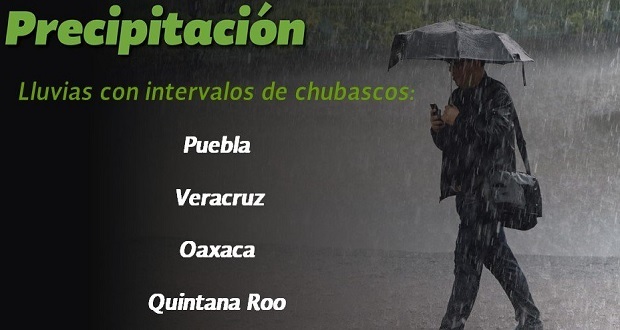 Precipitación

Lluvias con intervalos de chubascos:

Puebla

Veracruz

Oaxaca

Quintana Roo